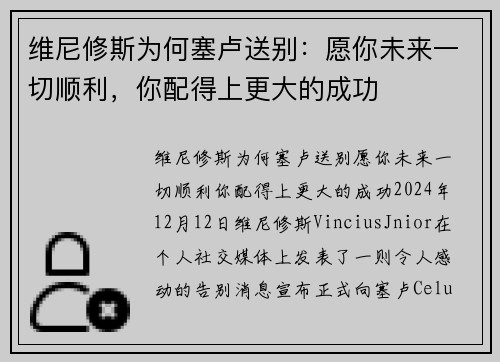 维尼修斯为何塞卢送别：愿你未来一切顺利，你配得上更大的成功

维尼修斯为何塞卢送别愿你未来一切顺利你配得上更大的成功2024年12月12日维尼修斯VinciusJnior在个人社交媒体上发表了一则令人感动的告别消息宣布正式向塞卢Celu